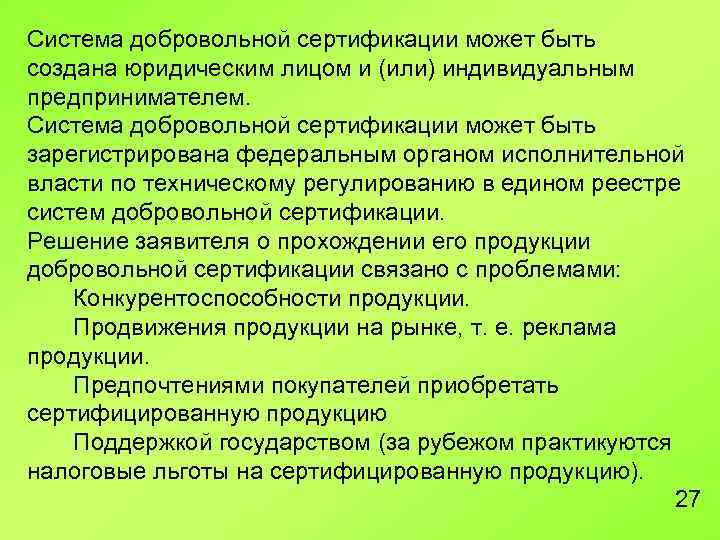 Система добровольной сертификации может быть создана юридическим лицом и (или) индивидуальным предпринимателем.
Система добровольной сертификации может быть зарегистрирована федеральным органом исполнительной власти по техническому регулированию в едином реестре систем добровольной сертификации.
Решение заявителя о прохождении его продукции добровольной сертификации связано с проблемами:
Конкурентоспособности продукции.
Продвижения продукции на рынке, т. е. реклама продукции.
Предпочтениями покупателей приобретать сертифицированную продукцию
Поддержкой государством (за рубежом практикуются налоговые льготы на сертифицированную продукцию).
27